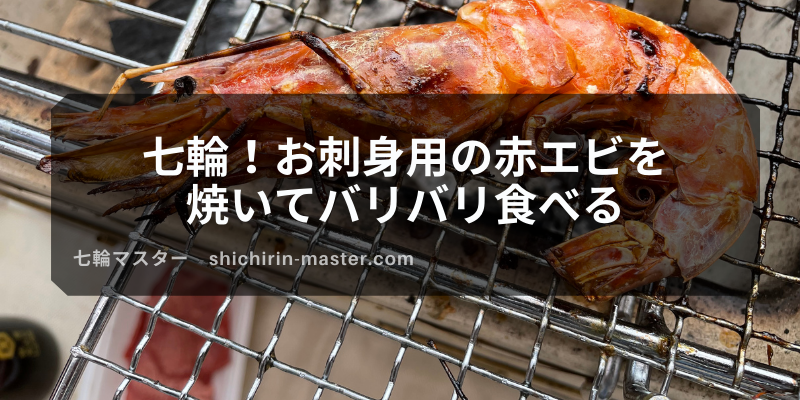 七輪！お刺身用の赤エビを焼いてバリバリ食べる

七輪マスター　shichirin-master.com